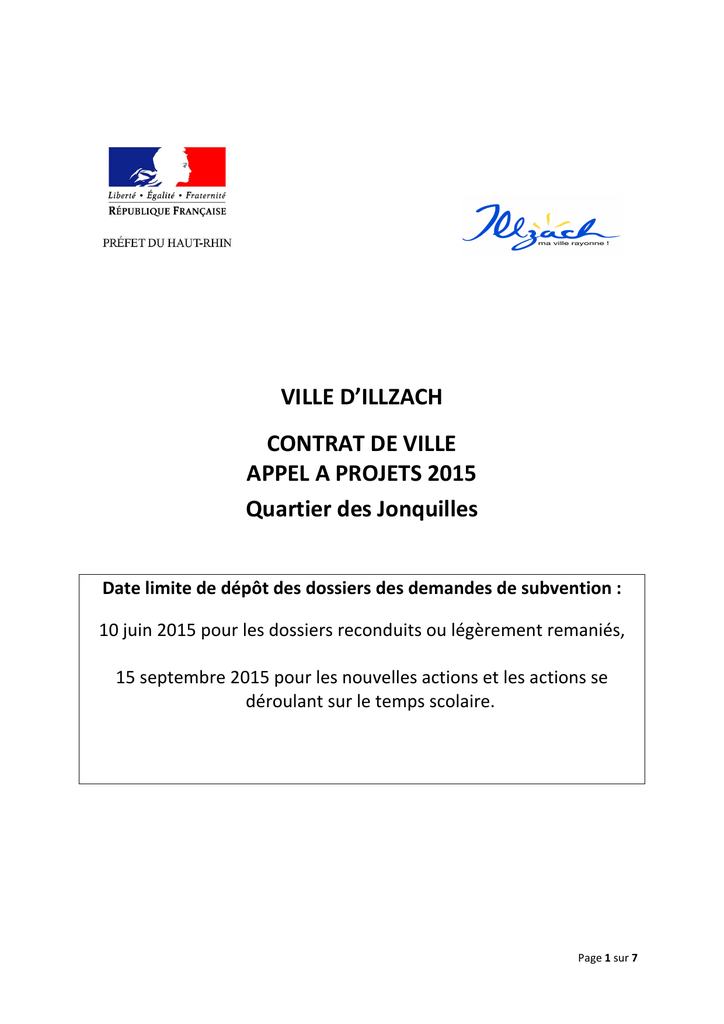 Liberté • Égalité • Fraternité
RÉPUBLIQUE FRANÇAISE

PRÉFET DU HAUT-RHIN

Illzach
ma ville rayonne !

VILLE D'ILLZACH

CONTRAT DE VILLE
APPEL A PROJETS 2015
Quartier des Jonquilles

Date limite de dépôt des dossiers des demandes de subvention :

10 juin 2015 pour les dossiers reconduits ou légèrement remaniés,

15 septembre 2015 pour les nouvelles actions et les actions se déroulant sur le temps scolaire.

Page 1 sur 7